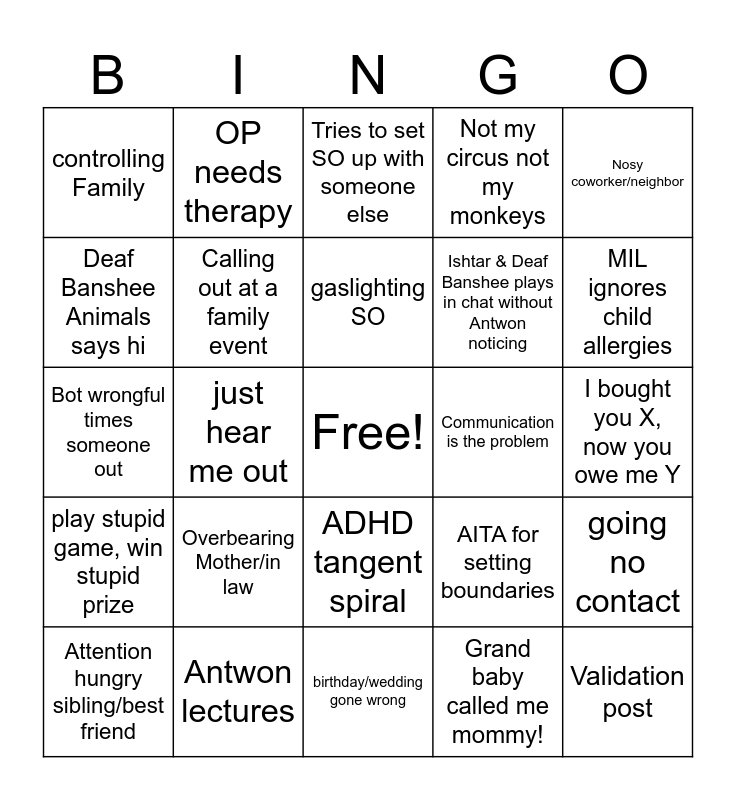 | B | I | N | G | O |
|---|---|---|---|---|
| controlling Family | OP needs therapy | Tries to set SO up with someone else | Not my circus not my monkeys | Nosy coworker/neighbor |
| Deaf Banshee Animals says hi | Calling out at a family event | gaslighting SO | Ishtar & Deaf Banshee plays in chat without Antwon noticing | MIL ignores child allergies |
| Bot wrongful times someone out | just hear me out | Free! | Communication is the problem | I bought you X, now you owe me Y |
| play stupid game, win stupid prize | Overbearing Mother/in law | ADHD tangent spiral | AITA for setting boundaries | going no contact |
| Attention hungry sibling/best friend | Antwon lectures | birthday/wedding gone wrong | Grand baby called me mommy! | Validation post |